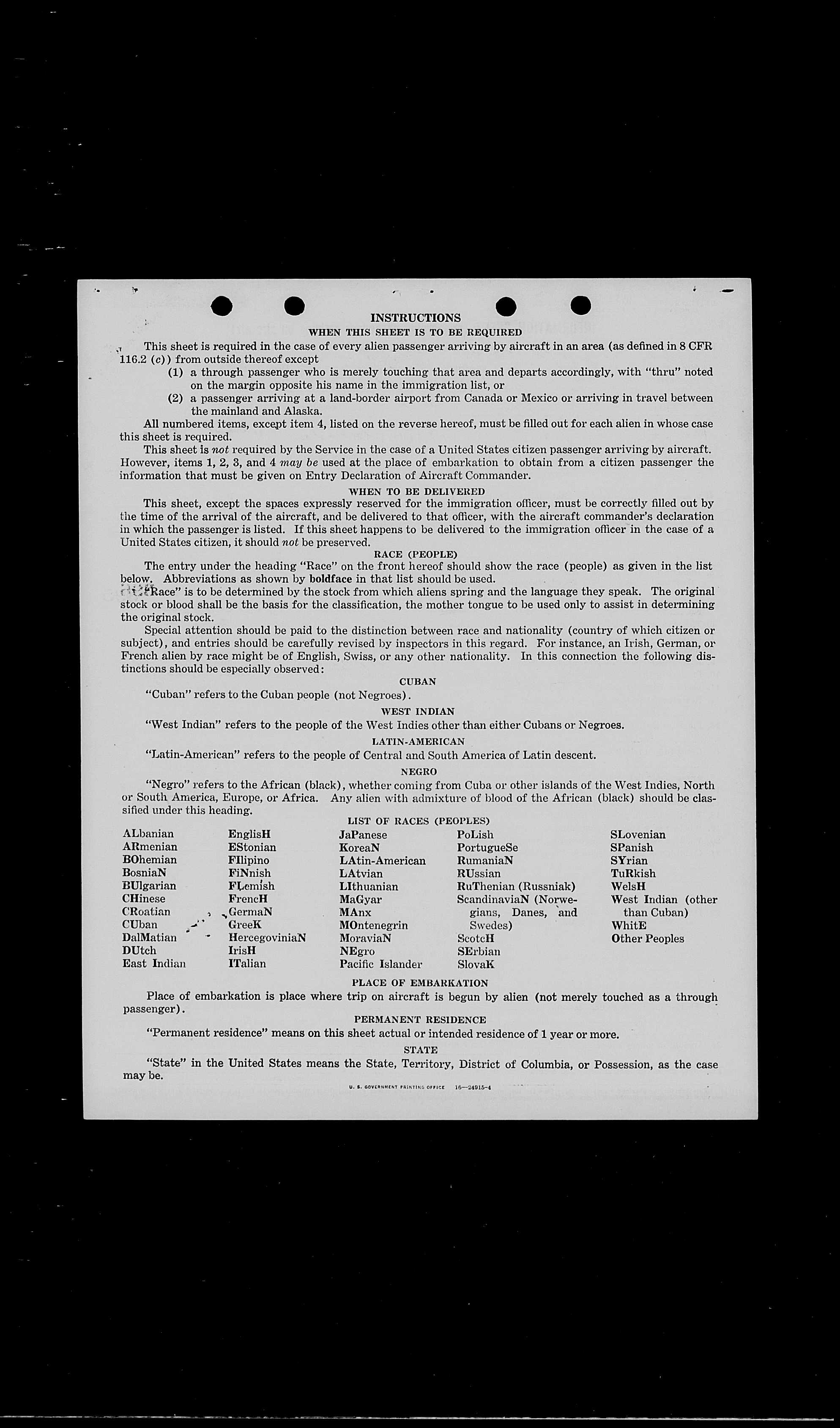 INSTRUCTIONS

WHEN THIS SHEET IS TO BE REQUIRED

This sheet is required in the case of every alien passenger arriving by aircraft in an area (as defined in 8 CFR 116.2 (c)) from outside thereof except

(1) a through passenger who is merely touching that area and departs accordingly, with "thru" noted on the margin opposite his name in the immigration list, or

(2) a passenger arriving at a land-border airport from Canada or Mexico or arriving in travel between the mainland and Alaska.

All numbered items, except item 4, listed on the reverse hereof, must be filled out for each alien in whose case this sheet is required.

This sheet is not required by the Service in the case of a United States citizen passenger arriving by aircraft. However, items 1, 2, 3, and 4 may be used at the place of embarkation to obtain from a citizen passenger the information that must be given on Entry Declaration of Aircraft Commander.

WHEN TO BE DELIVERED

This sheet, except the spaces expressly reserved for the immigration officer, must be correctly filled out by the time of the arrival of the aircraft, and be delivered to that officer, with the aircraft commander's declaration in which the passenger is listed. If this sheet happens to be delivered to the immigration officer in the case of a United States citizen, it should not be preserved.

RACE (PEOPLE)

The entry under the heading "Race" on the front hereof should show the race (people) as given in the list below. Abbreviations as shown by boldface in that list should be used.

"Race" is to be determined by the stock from which aliens spring and the language they speak. The original stock or blood shall be the basis for the classification, the mother tongue to be used only to assist in determining the original stock.

Special attention should be paid to the distinction between race and nationality (country of which citizen or subject), and entries should be carefully revised by inspectors in this regard. For instance, an Irish, German, or French alien by race might be of English, Swiss, or any other nationality. In this connection the following distinctions should be especially observed:

CUBAN

"Cuban" refers to the Cuban people (not Negroes).

WEST INDIAN

"West Indian" refers to the people of the West Indies other than either Cubans or Negroes.

LATIN-AMERICAN

"Latin-American" refers to the people of Central and South America of Latin descent.

NEGRO

"Negro" refers to the African (black), whether coming from Cuba or other islands of the West Indies, North or South America, Europe, or Africa. Any alien with admixture of blood of the African (black) should be classified under this heading.

LIST OF RACES (PEOPLES)

ALbanian
ARmenian
BOhemian
BosniaN
BUlgarian
CHinese
CRoatian
CUban
DalMatian
DUtch
East Indian

EnglisH
EStonian
FIlipino
FiNnish
FLemish
FrencH
GermaN
GreeK
HercegoviniaN
IrisH
ITalian

JaPanese
KoreaN
LAtin-American
LAtvian
LIthuanian
MaGyar
MAnx
MOntenegrin
MoraviaN
NEgro
Pacific Islander

PoLish
PortugueSe
RumaniaN
RUssian
RuThenian (Russniak)
ScandinaviaN (Norwegians, Danes, and Swedes)
ScotcH
SErbian
SlovaK

SLovenian
SPanish
SYrian
TuRkish
WelsH
West Indian (other than Cuban)
WhitE
Other Peoples

PLACE OF EMBARKATION

Place of embarkation is place where trip on aircraft is begun by alien (not merely touched as a through passenger).

PERMANENT RESIDENCE

"Permanent residence" means on this sheet actual or intended residence of 1 year or more.

STATE

"State" in the United States means the State, Territory, District of Columbia, or Possession, as the case may be.

U. S. GOVERNMENT PRINTING OFFICE 16—24915-4